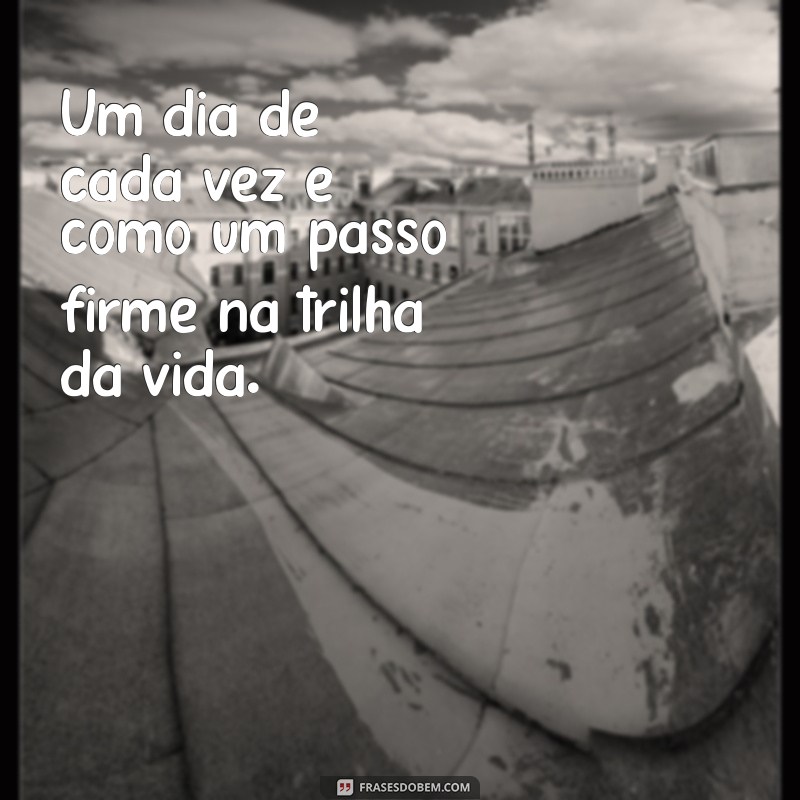 Um dia de cada vez e como um passo firme na trilha da vida.

FRASESDOBEM.COM